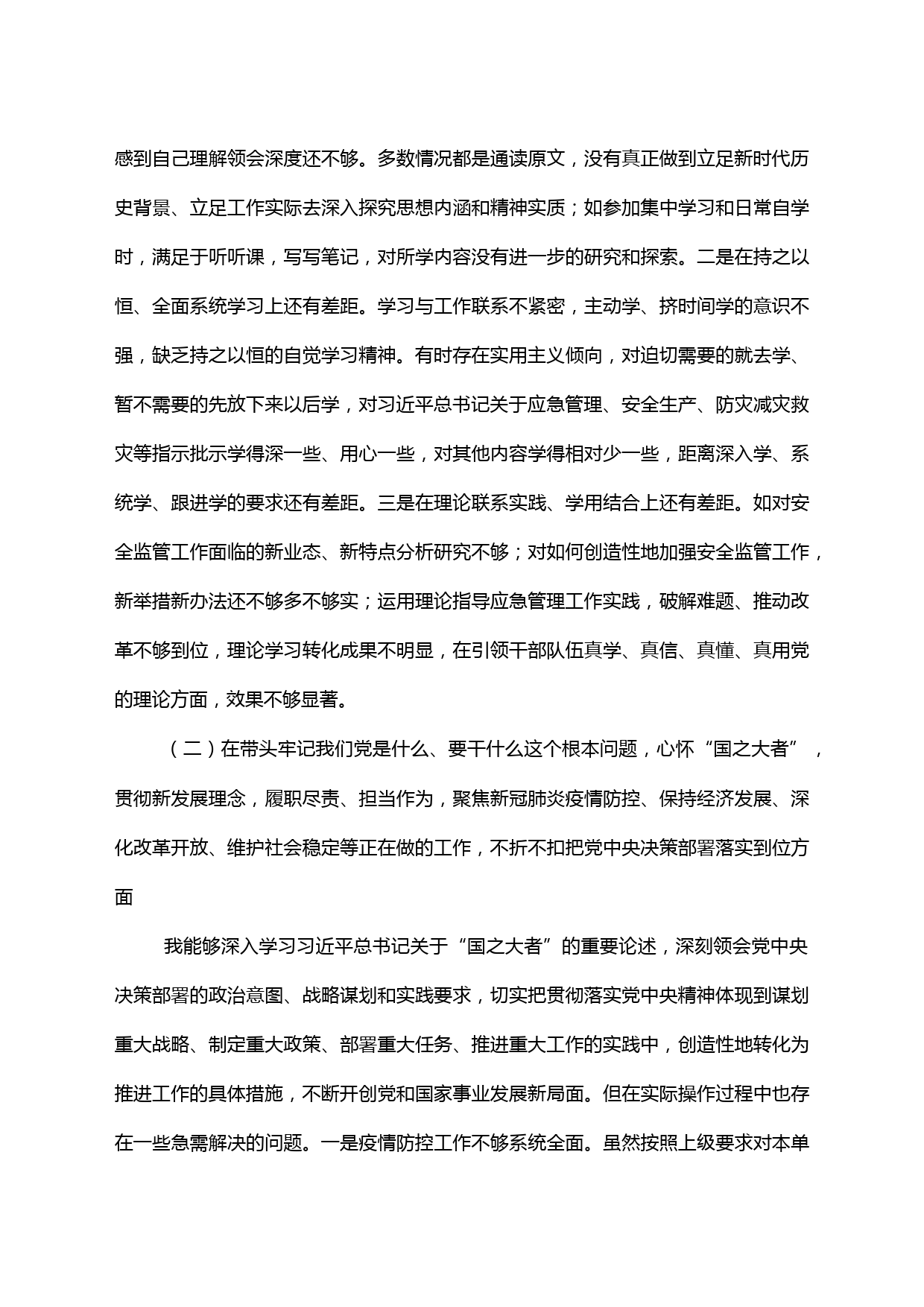 感到自己理解领会深度还不够。多数情况都是通读原文，没有真正做到立足新时代历史背景、立足工作实际去深入探究思想内涵和精神实质；如参加集中学习和日常自学时，满足于听听课，写写笔记，对所学内容没有进一步的研究和探索。二是在持之以恒、全面系统学习上还有差距。学习与工作联系不紧密，主动学、挤时间学的意识不强，缺乏持之以恒的自觉学习精神。有时存在实用主义倾向，对迫切需要的就去学、暂不需要的先放下来以后学，对习近平总书记关于应急管理、安全生产、防灾减灾救灾等指示批示学得深一些、用心一些，对其他内容学得相对少一些，距离深入学、系统学、跟进学的要求还有差距。三是在理论联系实践、学用结合上还有差距。如对安全监管工作面临的新业态、新特点分析研究不够；对如何创造性地加强安全监管工作，新举措新办法还不够多不够实；运用理论指导应急管理工作实践，破解难题、推动改革不够到位，理论学习转化成果不明显，在引领干部队伍真学、真信、真懂、真用党的理论方面，效果不够显著。

（二）在带头牢记我们党是什么、要干什么这个根本问题，心怀“国之大者”，贯彻新发展理念，履职尽责、担当作为，聚焦新冠肺炎疫情防控、保持经济发展、深化改革开放、维护社会稳定等正在做的工作，不折不扣把党中央决策部署落实到位方面

我能够深入学习习近平总书记关于“国之大者”的重要论述，深刻领会党中央决策部署的政治意图、战略谋划和实践要求，切实把贯彻落实党中央精神体现到谋划重大战略、制定重大政策、部署重大任务、推进重大工作的实践中，创造性地转化为推进工作的具体措施，不断开创党和国家事业发展新局面。但在实际操作过程中也存在一些急需解决的问题。一是疫情防控工作不够系统全面。虽然按照上级要求对本单